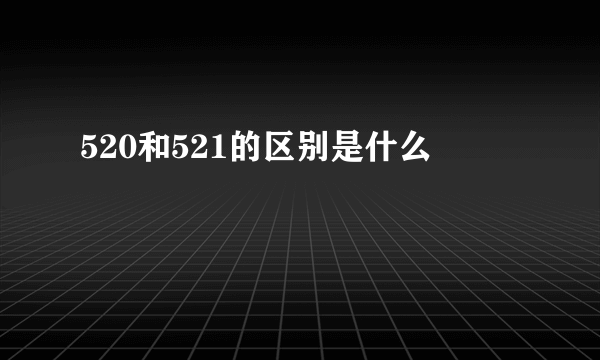 520和521的区别是什么